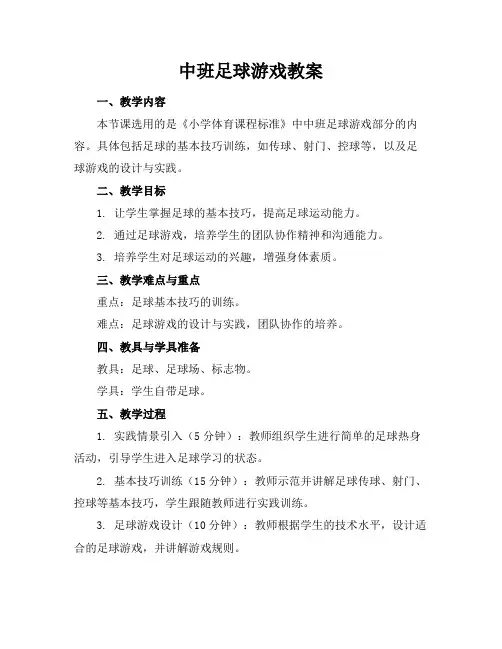 中班足球游戏教案

一、教学内容

本节课选用的是《小学体育课程标准》中中班足球游戏部分的内容。具体包括足球的基本技巧训练，如传球、射门、控球等，以及足球游戏的设计与实践。

二、教学目标

1. 让学生掌握足球的基本技巧，提高足球运动能力。

2. 通过足球游戏，培养学生的团队协作精神和沟通能力。

3. 培养学生对足球运动的兴趣，增强身体素质。

三、教学难点与重点

重点：足球基本技巧的训练。

难点：足球游戏的设计与实践，团队协作的培养。

四、教具与学具准备

教具：足球、足球场、标志物。

学具：学生自带足球。

五、教学过程

1. 实践情景引入（5分钟）：教师组织学生进行简单的足球热身活动，引导学生进入足球学习的状态。

2. 基本技巧训练（15分钟）：教师示范并讲解足球传球、射门、控球等基本技巧，学生跟随教师进行实践训练。

3. 足球游戏设计（10分钟）：教师根据学生的技术水平，设计适合的足球游戏，并讲解游戏规则。